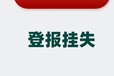 登报挂失